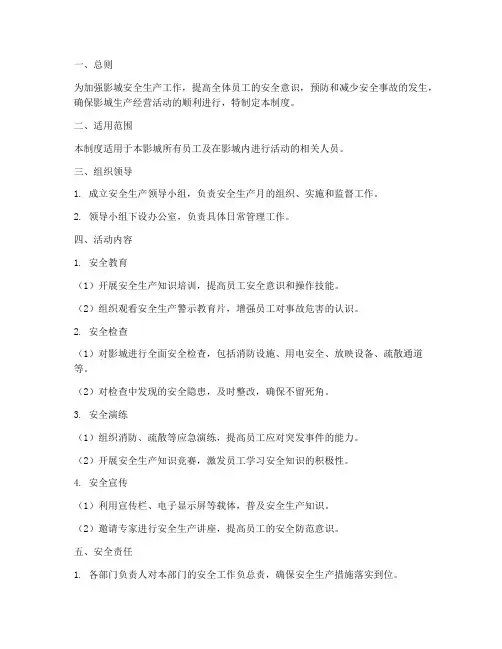 一、总则

为加强影城安全生产工作，提高全体员工的安全意识，预防和减少安全事故的发生，确保影城生产经营活动的顺利进行，特制定本制度。

二、适用范围

本制度适用于本影城所有员工及在影城内进行活动的相关人员。

三、组织领导

1. 成立安全生产领导小组，负责安全生产月的组织、实施和监督工作。

2. 领导小组下设办公室，负责具体日常管理工作。

四、活动内容

1. 安全教育

（1）开展安全生产知识培训，提高员工安全意识和操作技能。

（2）组织观看安全生产警示教育片，增强员工对事故危害的认识。

2. 安全检查

（1）对影城进行全面安全检查，包括消防设施、用电安全、放映设备、疏散通道等。

（2）对检查中发现的安全隐患，及时整改，确保不留死角。

3. 安全演练

（1）组织消防、疏散等应急演练，提高员工应对突发事件的能力。

（2）开展安全生产知识竞赛，激发员工学习安全知识的积极性。

4. 安全宣传

（1）利用宣传栏、电子显示屏等载体，普及安全生产知识。

（2）邀请专家进行安全生产讲座，提高员工的安全防范意识。

五、安全责任

1. 各部门负责人对本部门的安全工作负总责，确保安全生产措施落实到位。